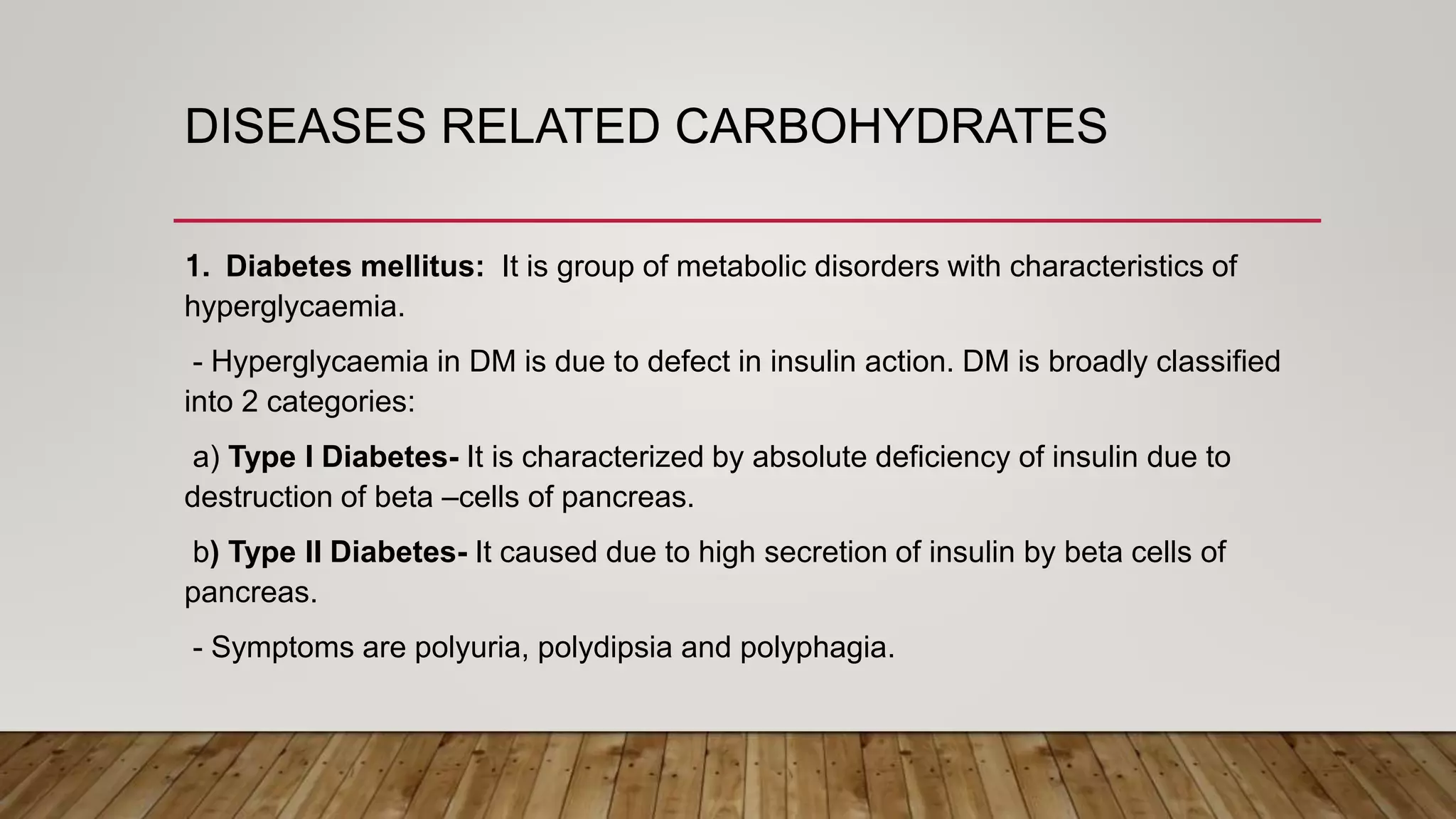 DISEASES RELATED CARBOHYDRATES

1. Diabetes mellitus: It is group of metabolic disorders with characteristics of hyperglycaemia.

- Hyperglycaemia in DM is due to defect in insulin action. DM is broadly classified into 2 categories:

a) Type I Diabetes- It is characterized by absolute deficiency of insulin due to destruction of beta –cells of pancreas.

b) Type II Diabetes- It caused due to high secretion of insulin by beta cells of pancreas.

- Symptoms are polyuria, polydipsia and polyphagia.